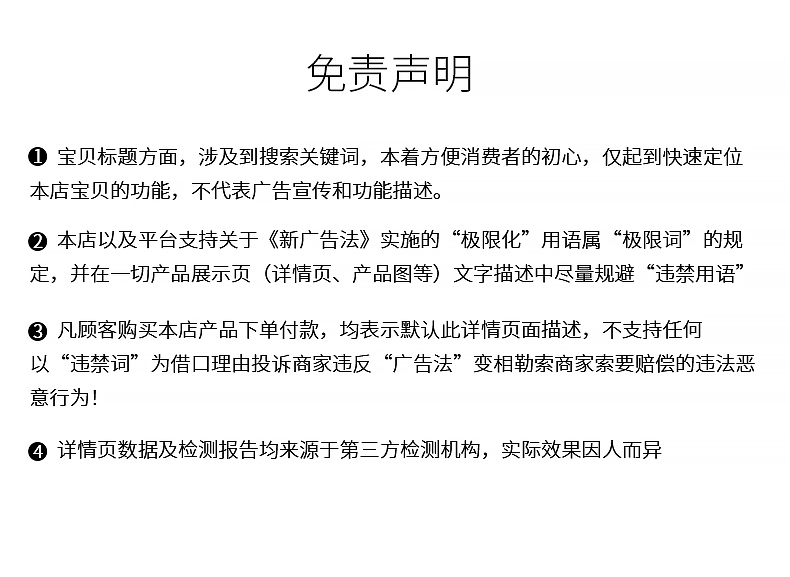 免责声明

❶ 宝贝标题方面，涉及到搜索关键词，本着方便消费者的初心，仅起到快速定位本店宝贝的功能，不代表广告宣传和功能描述。

❷ 本店以及平台支持关于《新广告法》实施的“极限化”用语属“极限词”的规定，并在一切产品展示页（详情页、产品图等）文字描述中尽量规避“违禁用语”

❸ 凡顾客购买本店产品下单付款，均表示默认此详情页面描述，不支持任何以“违禁词”为借口理由投诉商家违反“广告法”变相勒索商家索要赔偿的违法恶意行为！

❹ 详情页数据及检测报告均来源于第三方检测机构，实际效果因人而异